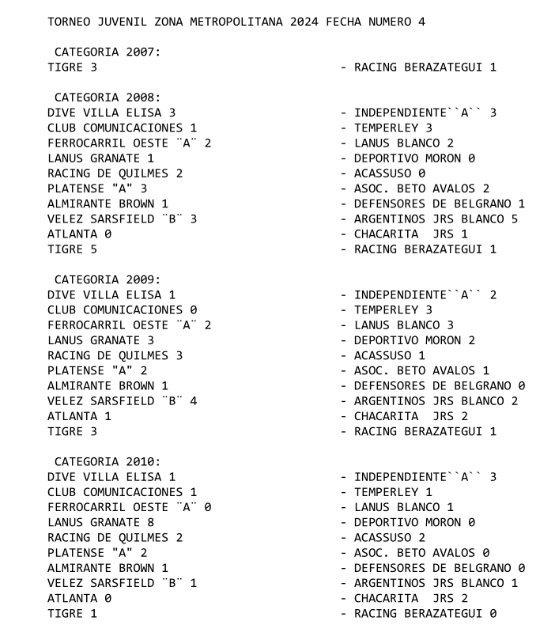 TORNEO JUVENIL ZONA METROPOLITANA 2024 FECHA NUMERO 4

CATEGORIA 2007:
TIGRE 3 - RACING BERAZATEGUI 1

CATEGORIA 2008:
DIVE VILLA ELISA 3 - INDEPENDIENTE``A`` 3
CLUB COMUNICACIONES 1 - TEMPERLEY 3
FERROCARRIL OESTE ¨A¨ 2 - LANUS BLANCO 2
LANUS GRANATE 1 - DEPORTIVO MORON 0
RACING DE QUILMES 2 - ACASSUSO 0
PLATENSE "A" 3 - ASOC. BETO AVALOS 2
ALMIRANTE BROWN 1 - DEFENSORES DE BELGRANO 1
VELEZ SARSFIELD ¨B¨ 3 - ARGENTINOS JRS BLANCO 5
ATLANTA 0 - CHACARITA JRS 1
TIGRE 5 - RACING BERAZATEGUI 1

CATEGORIA 2009:
DIVE VILLA ELISA 1 - INDEPENDIENTE``A`` 2
CLUB COMUNICACIONES 0 - TEMPERLEY 3
FERROCARRIL OESTE ¨A¨ 2 - LANUS BLANCO 3
LANUS GRANATE 3 - DEPORTIVO MORON 2
RACING DE QUILMES 3 - ACASSUSO 1
PLATENSE "A" 2 - ASOC. BETO AVALOS 1
ALMIRANTE BROWN 1 - DEFENSORES DE BELGRANO 0
VELEZ SARSFIELD ¨B¨ 4 - ARGENTINOS JRS BLANCO 2
ATLANTA 1 - CHACARITA JRS 2
TIGRE 3 - RACING BERAZATEGUI 1

CATEGORIA 2010:
DIVE VILLA ELISA 1 - INDEPENDIENTE``A`` 3
CLUB COMUNICACIONES 1 - TEMPERLEY 1
FERROCARRIL OESTE ¨A¨ 0 - LANUS BLANCO 1
LANUS GRANATE 8 - DEPORTIVO MORON 0
RACING DE QUILMES 2 - ACASSUSO 2
PLATENSE "A" 2 - ASOC. BETO AVALOS 0
ALMIRANTE BROWN 1 - DEFENSORES DE BELGRANO 0
VELEZ SARSFIELD ¨B¨ 1 - ARGENTINOS JRS BLANCO 1
ATLANTA 0 - CHACARITA JRS 2
TIGRE 1 - RACING BERAZATEGUI 0